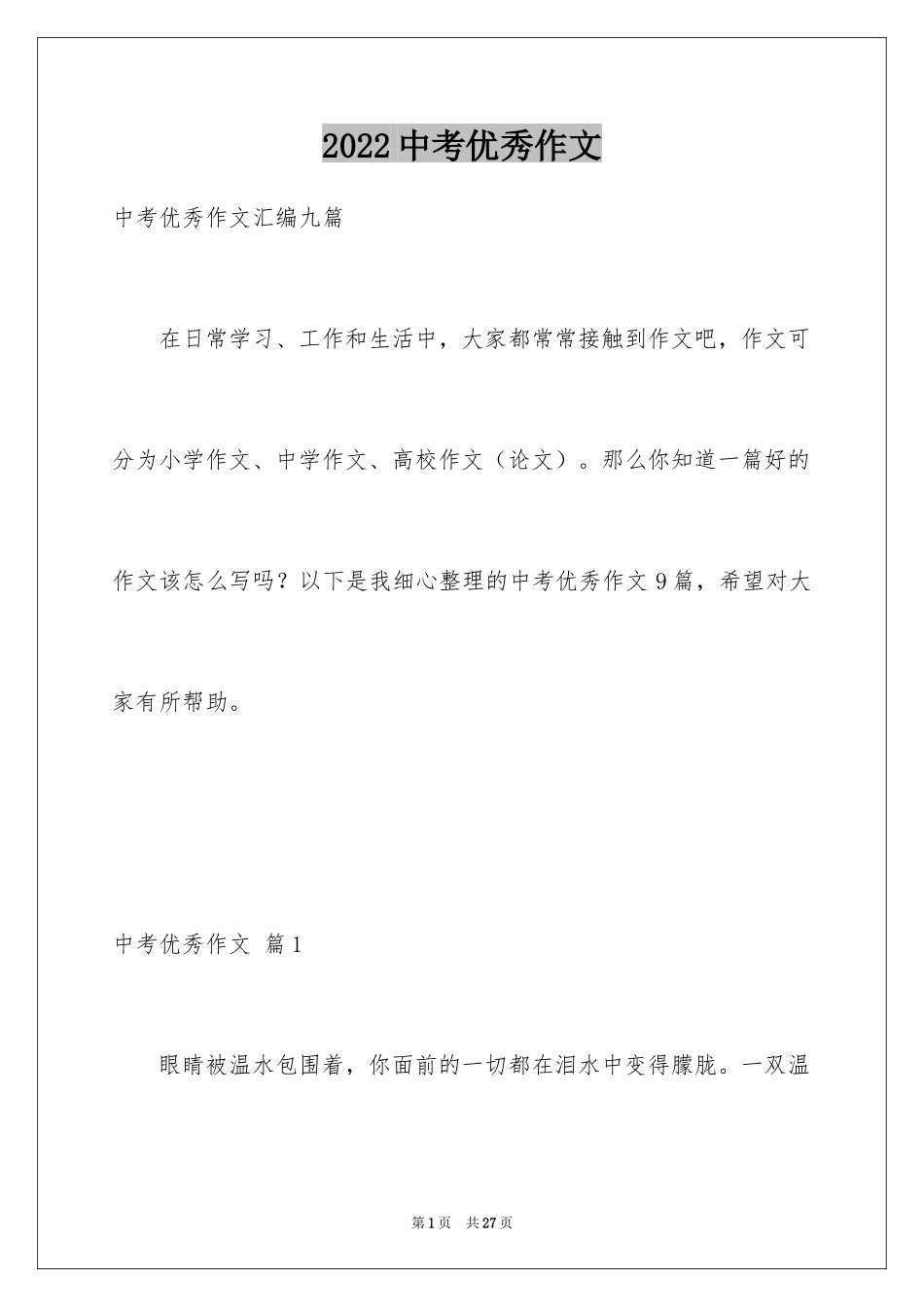 2022 中考优秀作文

中考优秀作文汇编九篇

在日常学习、工作和生活中，大家都常常接触到作文吧，作文可分为小学作文、中学作文、高校作文（论文）。那么你知道一篇好的作文该怎么写吗？以下是我细心整理的中考优秀作文 9 篇，希望对大家有所帮助。

中考优秀作文 篇 1

眼睛被温水包围着，你面前的一切都在泪水中变得朦胧。一双温

第 1 页 共 27 页